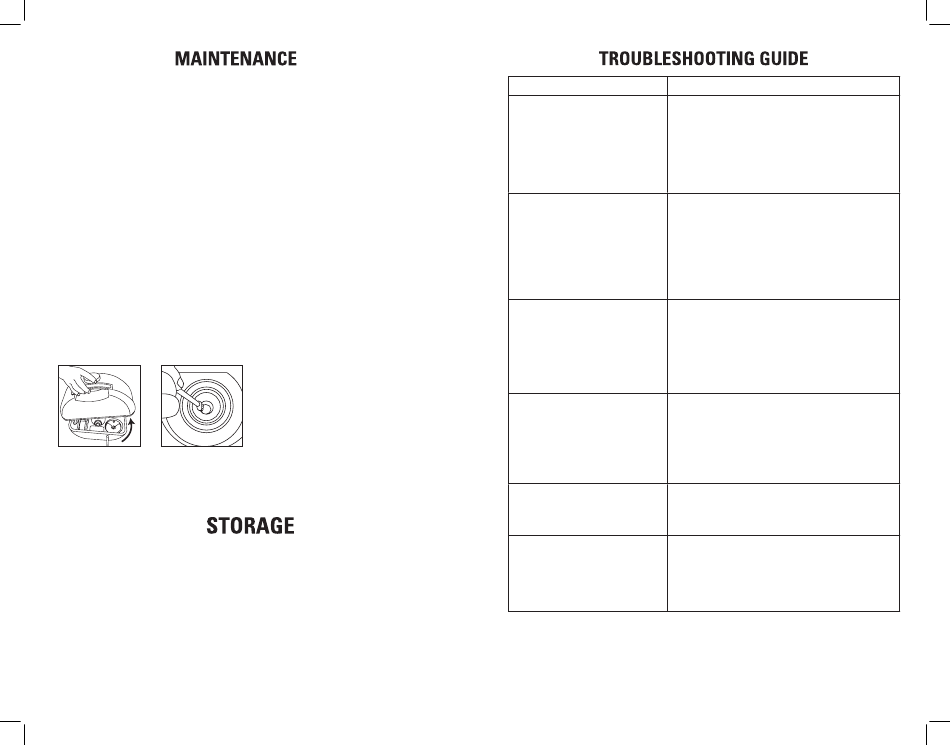 MAINTENANCE

STORAGE

TROUBLESHOOTING GUIDE